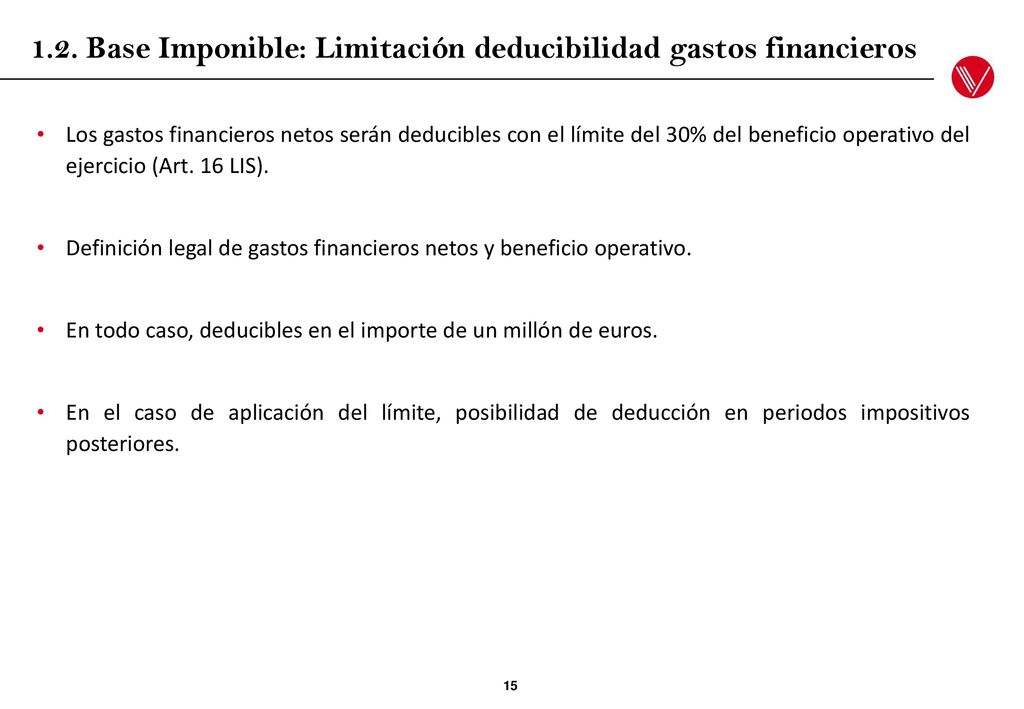 1.2. Base Imponible: Limitación deducibilidad gastos financieros

• Los gastos financieros netos serán deducibles con el límite del 30% del beneficio operativo del ejercicio (Art. 16 LIS).

• Definición legal de gastos financieros netos y beneficio operativo.

• En todo caso, deducibles en el importe de un millón de euros.

• En el caso de aplicación del límite, posibilidad de deducción en periodos impositivos posteriores.

15